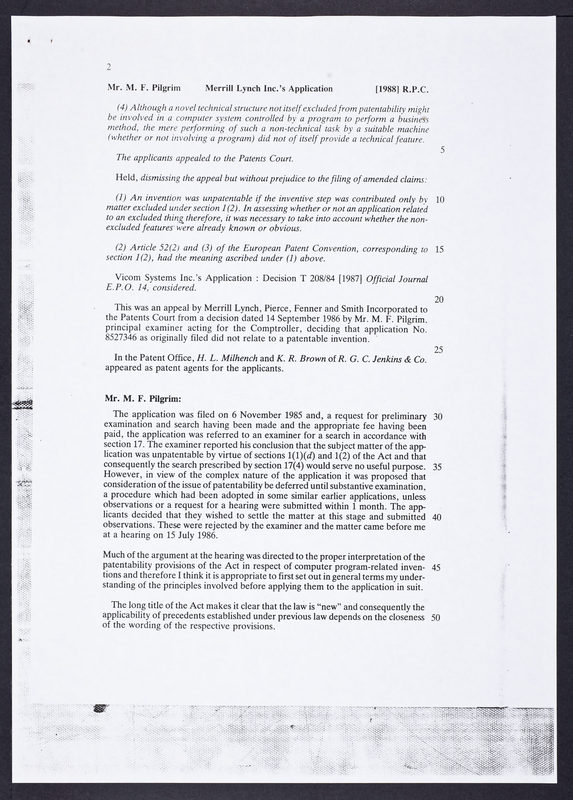 2

Mr. M. F. Pilgrim    Merrill Lynch Inc.'s Application    [1988] R.P.C.

(4) Although a novel technical structure not itself excluded from patentability might be involved in a computer system controlled by a program to perform a business method, the mere performing of such a non-technical task by a suitable machine (whether or not involving a program) did not of itself provide a technical feature.

5

The applicants appealed to the Patents Court.

Held, dismissing the appeal but without prejudice to the filing of amended claims:

(1) An invention was unpatentable if the inventive step was contributed only by matter excluded under section 1(2). In assessing whether or not an application related to an excluded thing therefore, it was necessary to take into account whether the non-excluded features were already known or obvious. 10

(2) Article 52(2) and (3) of the European Patent Convention, corresponding to section 1(2), had the meaning ascribed under (1) above. 15

Vicom Systems Inc.'s Application : Decision T 208/84 [1987] Official Journal E.P.O. 14, considered.

20

This was an appeal by Merrill Lynch, Pierce, Fenner and Smith Incorporated to the Patents Court from a decision dated 14 September 1986 by Mr. M. F. Pilgrim, principal examiner acting for the Comptroller, deciding that application No. 8527346 as originally filed did not relate to a patentable invention.

25

In the Patent Office, H. L. Milhench and K. R. Brown of R. G. C. Jenkins & Co. appeared as patent agents for the applicants.

Mr. M. F. Pilgrim:

The application was filed on 6 November 1985 and, a request for preliminary examination and search having been made and the appropriate fee having been paid, the application was referred to an examiner for a search in accordance with section 17. The examiner reported his conclusion that the subject matter of the application was unpatentable by virtue of sections 1(1)(d) and 1(2) of the Act and that consequently the search prescribed by section 17(4) would serve no useful purpose. However, in view of the complex nature of the application it was proposed that consideration of the issue of patentability be deferred until substantive examination, a procedure which had been adopted in some similar earlier applications, unless observations or a request for a hearing were submitted within 1 month. The applicants decided that they wished to settle the matter at this stage and submitted observations. These were rejected by the examiner and the matter came before me at a hearing on 15 July 1986. 30 35 40

Much of the argument at the hearing was directed to the proper interpretation of the patentability provisions of the Act in respect of computer program-related inventions and therefore I think it is appropriate to first set out in general terms my understanding of the principles involved before applying them to the application in suit. 45

The long title of the Act makes it clear that the law is "new" and consequently the applicability of precedents established under previous law depends on the closeness of the wording of the respective provisions. 50